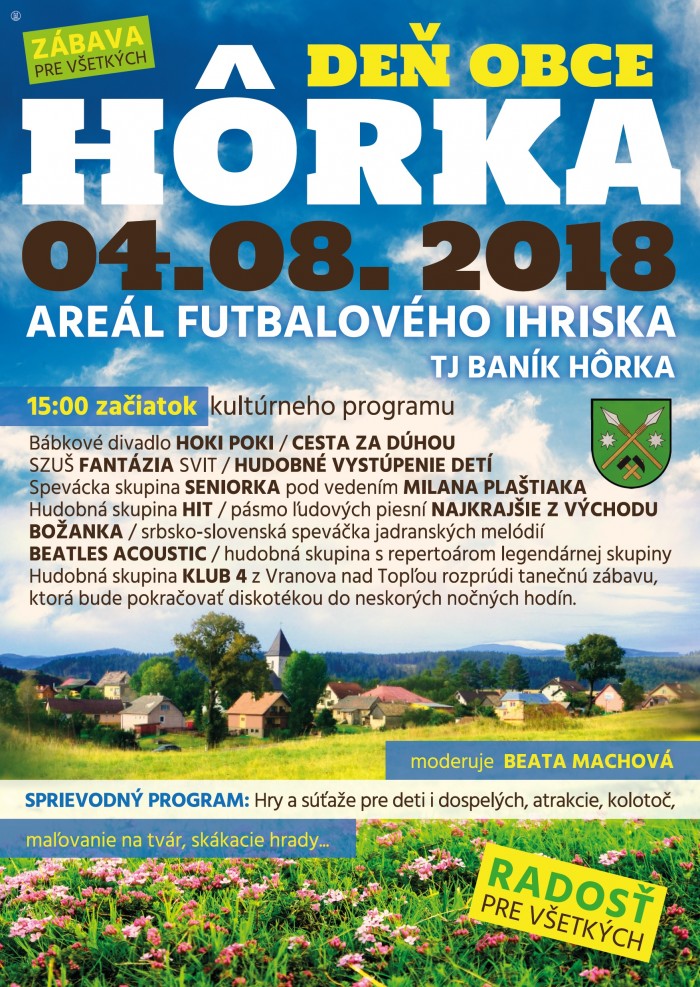 ZÁBAVA PRE VŠETKÝCH

DEŇ OBCE

HÔRKA

04.08. 2018

AREÁL FUTBALOVÉHO IHRISKA

TJ BANÍK HÔRKA

15:00 začiatok kultúrneho programu

Bábkové divadlo HOKI POKI / CESTA ZA DÚHOU
SZUŠ FANTÁZIA SVIT / HUDOBNÉ VYSTÚPENIE DETÍ
Spevácka skupina SENIORKA pod vedením MILANA PLAŠTIAKA
Hudobná skupina HIT / pásmo ľudových piesní NAJKRAJŠIE Z VÝCHODU
BOŽANKA / srbsko-slovenská speváčka jadranských melódií
BEATLES ACOUSTIC / hudobná skupina s repertoárom legendárnej skupiny
Hudobná skupina KLUB 4 z Vranova nad Topľou rozprúdi tanečnú zábavu, ktorá bude pokračovať diskotékou do neskorých nočných hodín.

moderuje BEATA MACHOVÁ

SPRIEVODNÝ PROGRAM: Hry a súťaže pre deti i dospelých, atrakcie, kolotoč, maľovanie na tvár, skákacie hrady...

RADOSŤ PRE VŠETKÝCH